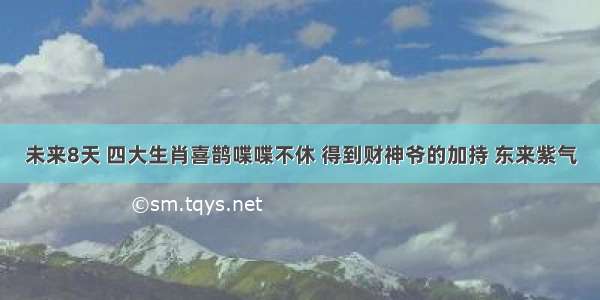 未来8天 四大生肖喜鹊喋喋不休 得到财神爷的加持 东来紫气

©sm.tqys.net